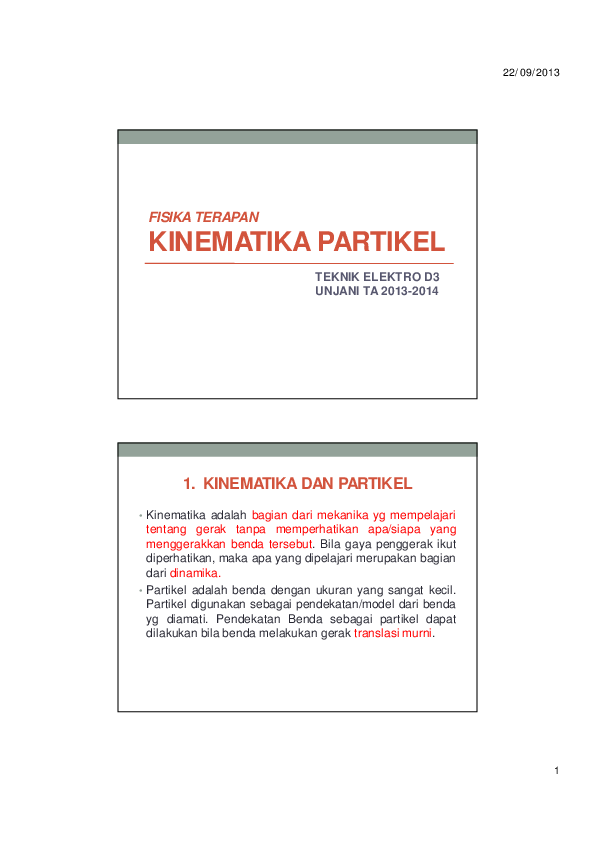 22/09/2013

FISIKA TERAPAN

KINEMATIKA PARTIKEL

TEKNIK ELEKTRO D3
UNJANI TA 2013-2014

1. KINEMATIKA DAN PARTIKEL

• Kinematika adalah bagian dari mekanika yg mempelajari tentang gerak tanpa memperhatikan apa/siapa yang menggerakkan benda tersebut. Bila gaya penggerak ikut diperhatikan, maka apa yang dipelajari merupakan bagian dari dinamika.

• Partikel adalah benda dengan ukuran yang sangat kecil. Partikel digunakan sebagai pendekatan/model dari benda yg diamati. Pendekatan Benda sebagai partikel dapat dilakukan bila benda melakukan gerak translasi murni.

1